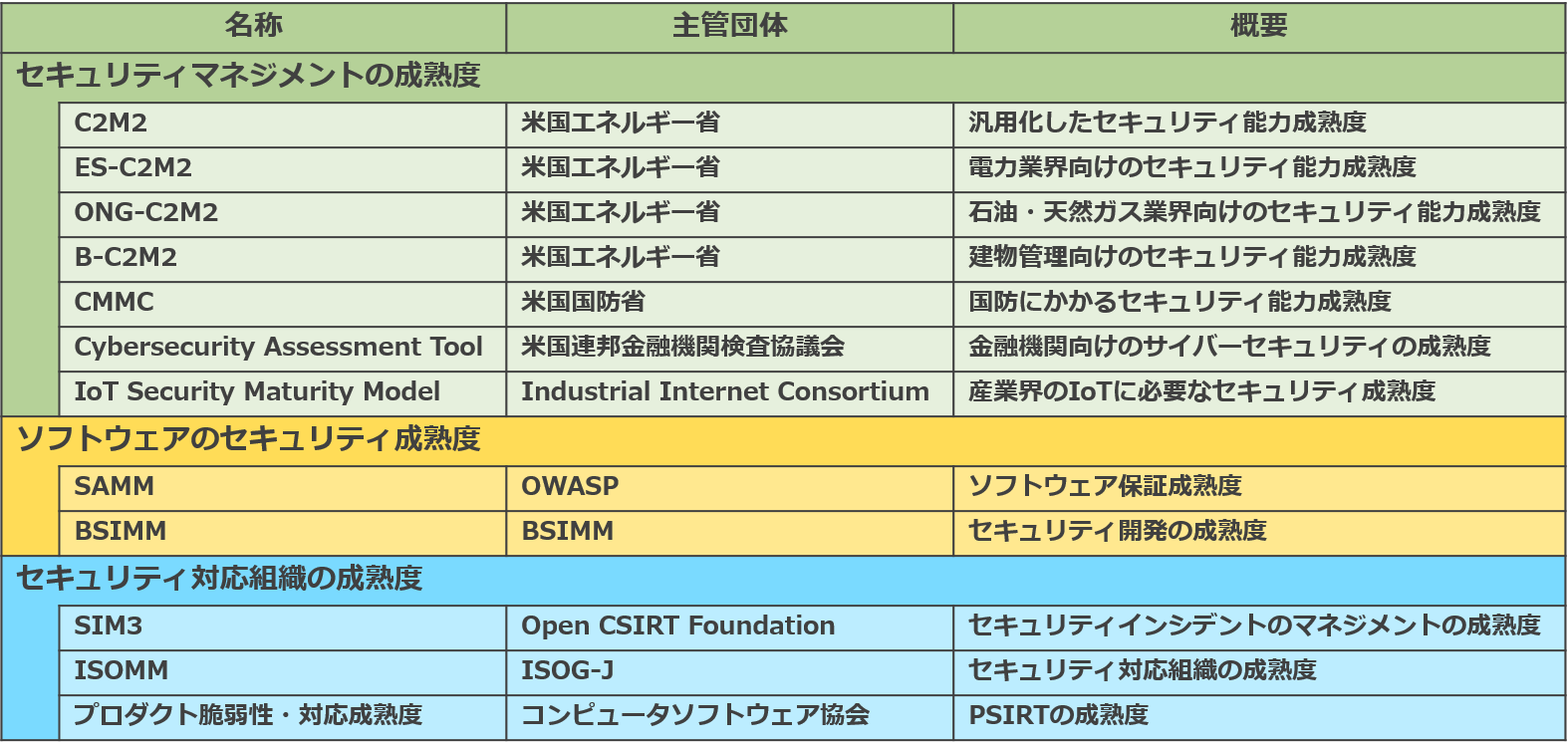 | 名称 | 主管団体 | 概要 |
|---|---|---|
| セキュリティマネジメントの成熟度 | | |
| C2M2 | 米国エネルギー省 | 汎用化したセキュリティ能力成熟度 |
| ES-C2M2 | 米国エネルギー省 | 電力業界向けのセキュリティ能力成熟度 |
| ONG-C2M2 | 米国エネルギー省 | 石油・天然ガス業界向けのセキュリティ能力成熟度 |
| B-C2M2 | 米国エネルギー省 | 建物管理向けのセキュリティ能力成熟度 |
| CMMC | 米国国防省 | 国防にかかるセキュリティ能力成熟度 |
| Cybersecurity Assessment Tool | 米国連邦金融機関検査協議会 | 金融機関向けのサイバーセキュリティの成熟度 |
| IoT Security Maturity Model | Industrial Internet Consortium | 産業界のIoTに必要なセキュリティ成熟度 |
| ソフトウェアのセキュリティ成熟度 | | |
| SAMM | OWASP | ソフトウェア保証成熟度 |
| BSIMM | BSIMM | セキュリティ開発の成熟度 |
| セキュリティ対応組織の成熟度 | | |
| SIM3 | Open CSIRT Foundation | セキュリティインシデントのマネジメントの成熟度 |
| ISOMM | ISOG-J | セキュリティ対応組織の成熟度 |
| プロダクト脆弱性・対応成熟度 | コンピュータソフトウェア協会 | PSIRTの成熟度 |